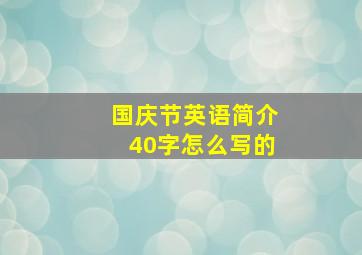 国庆节英语简介
40字怎么写的